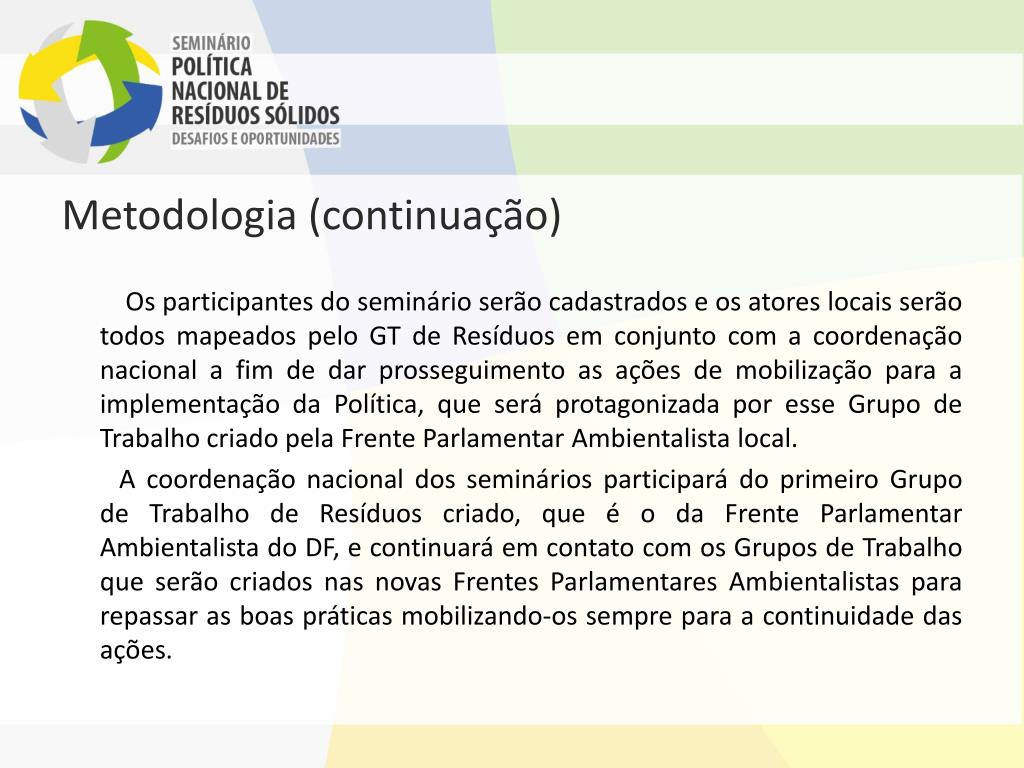 SEMINÁRIO
POLÍTICA
NACIONAL DE
RESÍDUOS SÓLIDOS
DESAFIOS E OPORTUNIDADES

Metodologia (continuação)

Os participantes do seminário serão cadastrados e os atores locais serão todos mapeados pelo GT de Resíduos em conjunto com a coordenação nacional a fim de dar prosseguimento as ações de mobilização para a implementação da Política, que será protagonizada por esse Grupo de Trabalho criado pela Frente Parlamentar Ambientalista local.

A coordenação nacional dos seminários participará do primeiro Grupo de Trabalho de Resíduos criado, que é o da Frente Parlamentar Ambientalista do DF, e continuará em contato com os Grupos de Trabalho que serão criados nas novas Frentes Parlamentares Ambientalistas para repassar as boas práticas mobilizando-os sempre para a continuidade das ações.